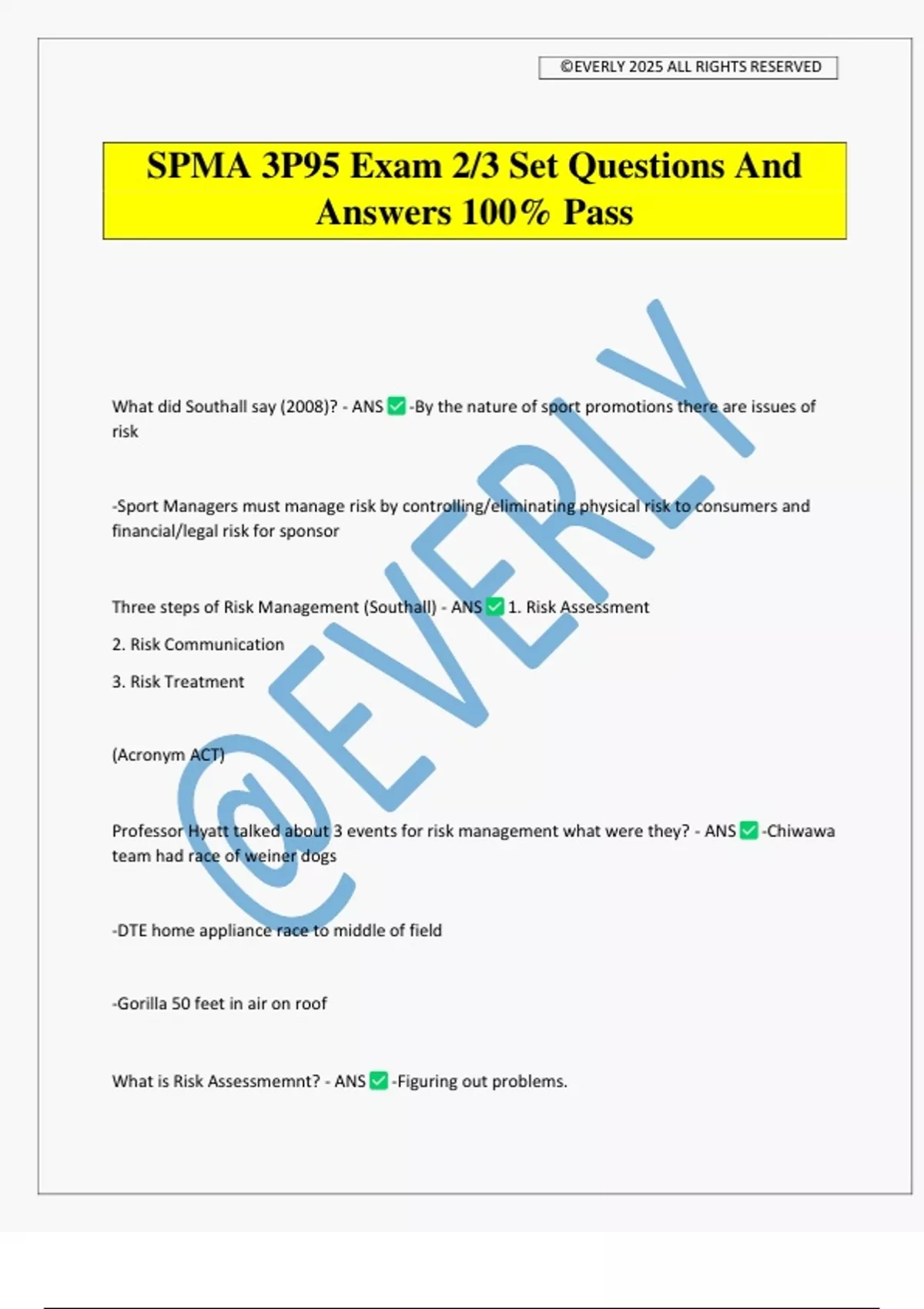 ©EVERLY 2025 ALL RIGHTS RESERVED

SPMA 3P95 Exam 2/3 Set Questions And Answers 100% Pass

@EVERLY

What did Southall say (2008)? - ANS ✅ -By the nature of sport promotions there are issues of risk

-Sport Managers must manage risk by controlling/eliminating physical risk to consumers and financial/legal risk for sponsor

Three steps of Risk Management (Southall) - ANS ✅ 1. Risk Assessment

2. Risk Communication

3. Risk Treatment

(Acronym ACT)

Professor Hyatt talked about 3 events for risk management what were they? - ANS ✅ -Chiwawa team had race of weiner dogs

-DTE home appliance race to middle of field

-Gorilla 50 feet in air on roof

What is Risk Assessmemnt? - ANS ✅ -Figuring out problems.